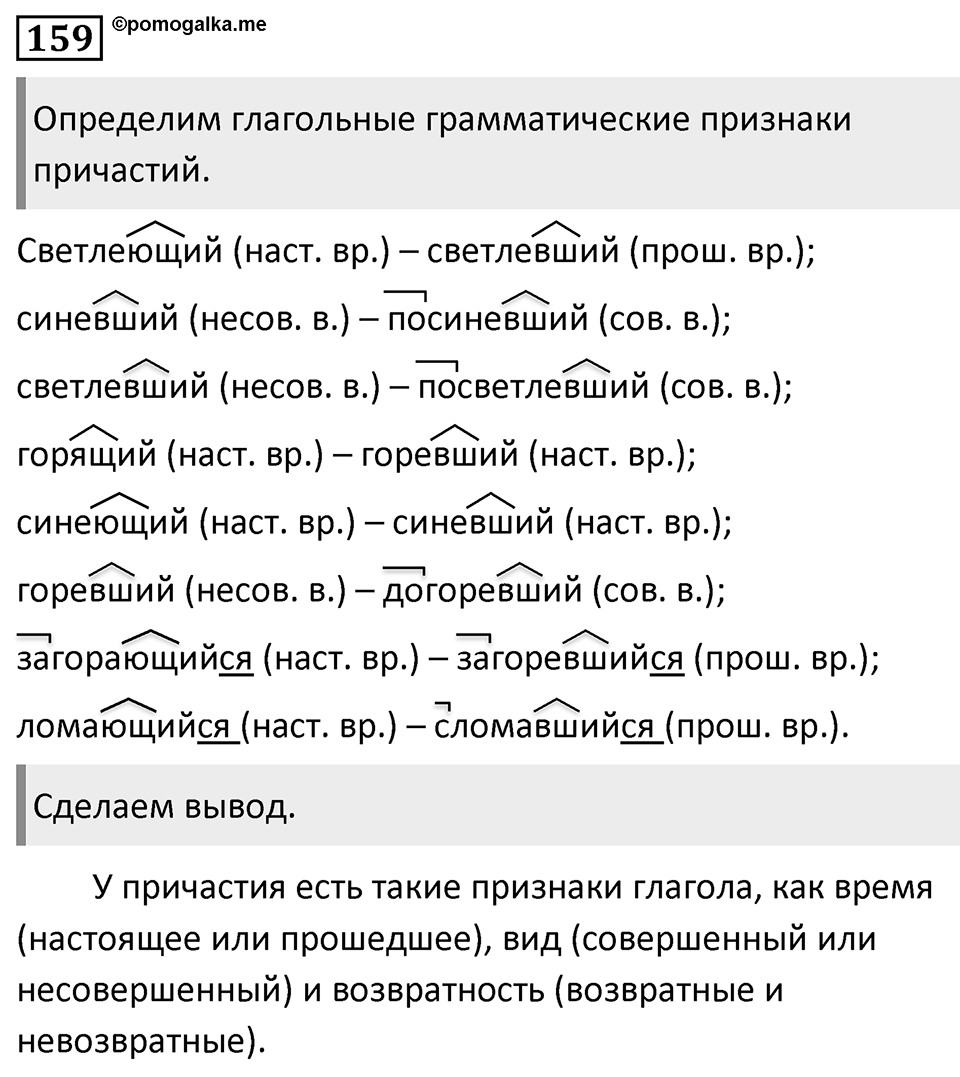 159 ©pomogalka.me

Определим глагольные грамматические признаки причастий.

Светлеющий (наст. вр.) – светлевший (прош. вр.);

синевший (несов. в.) – посиневший (сов. в.);

светлевший (несов. в.) – посветлевший (сов. в.);

горящий (наст. вр.) – горевший (наст. вр.);

синеющий (наст. вр.) – синевший (наст. вр.);

горевший (несов. в.) – догоревший (сов. в.);

загорающийся (наст. вр.) – загоревшийся (прош. вр.);

ломающийся (наст. вр.) – сломавшийся (прош. вр.).

Сделаем вывод.

У причастия есть такие признаки глагола, как время (настоящее или прошедшее), вид (совершенный или несовершенный) и возвратность (возвратные и невозвратные).